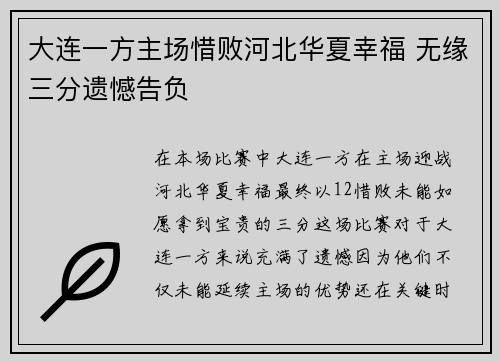 大连一方主场惜败河北华夏幸福 无缘三分遗憾告负

在本场比赛中大连一方在主场迎战河北华夏幸福最终以12惜败未能如愿拿到宝贵的三分这场比赛对于大连一方来说充满了遗憾因为他们不仅未能延续主场的优势还在关键时